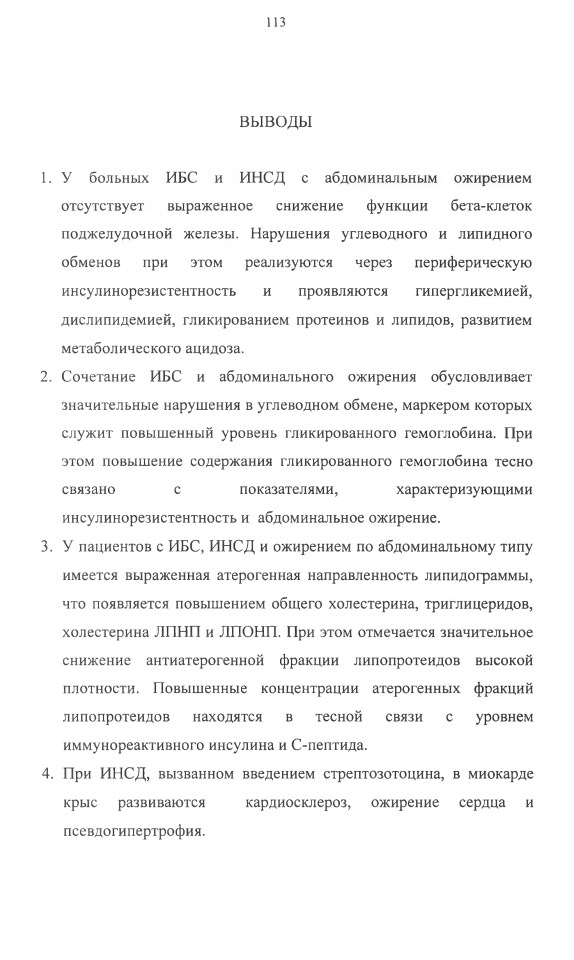 113

ВЫВОДЫ

1. У больных ИБС и ИНСД с абдоминальным ожирением отсутствует выраженное снижение функции бета-клеток поджелудочной железы. Нарушения углеводного и липидного обменов при этом реализуются через периферическую инсулинорезистентность и проявляются гипергликемией, дислипидемией, гликированием протеинов и липидов, развитием метаболического ацидоза.

2. Сочетание ИБС и абдоминального ожирения обусловливает значительные нарушения в углеводном обмене, маркером которых служит повышенный уровень гликированного гемоглобина. При этом повышение содержания гликированного гемоглобина тесно связано с показателями, характеризующими инсулинорезистентность и абдоминальное ожирение.

3. У пациентов с ИБС, ИНСД и ожирением по абдоминальному типу имеется выраженная атерогенная направленность липидограммы, что появляется повышением общего холестерина, триглицеридов, холестерина ЛПНП и ЛПОНП. При этом отмечается значительное снижение антиатерогенной фракции липопротеидов высокой плотности. Повышенные концентрации атерогенных фракций липопротеидов находятся в тесной связи с уровнем иммунореактивного инсулина и С-пептида.

4. При ИНСД, вызванном введением стрептозотоцина, в миокарде крыс развиваются кардиосклероз, ожирение сердца и псевдогипертрофия.